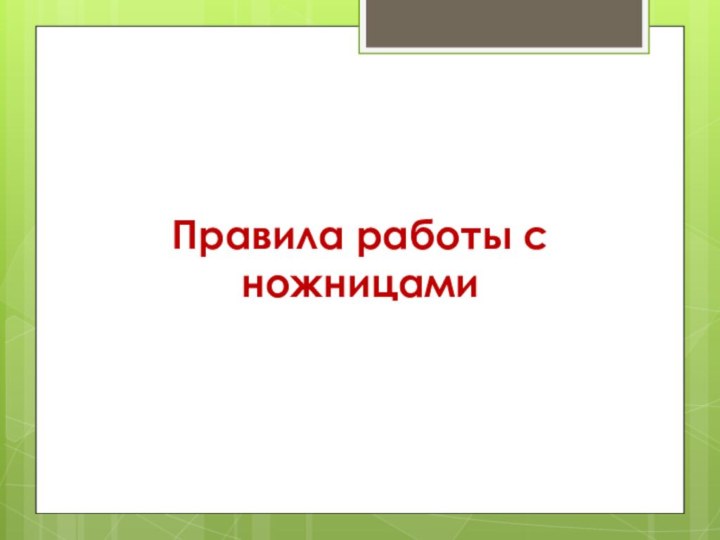 Правила работы с ножницами